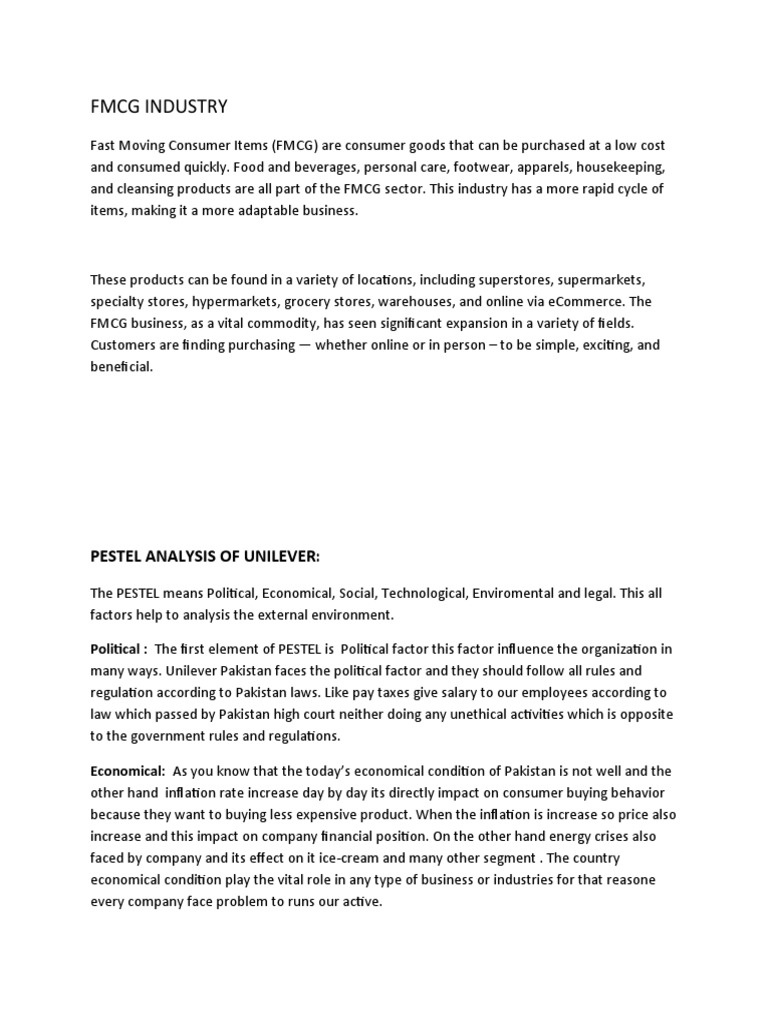 FMCG INDUSTRY

Fast Moving Consumer Items (FMCG) are consumer goods that can be purchased at a low cost and consumed quickly. Food and beverages, personal care, footwear, apparels, housekeeping, and cleansing products are all part of the FMCG sector. This industry has a more rapid cycle of items, making it a more adaptable business.

These products can be found in a variety of locations, including superstores, supermarkets, specialty stores, hypermarkets, grocery stores, warehouses, and online via eCommerce. The FMCG business, as a vital commodity, has seen significant expansion in a variety of fields. Customers are finding purchasing — whether online or in person – to be simple, exciting, and beneficial.

PESTEL ANALYSIS OF UNILEVER:

The PESTEL means Political, Economical, Social, Technological, Enviromental and legal. This all factors help to analysis the external environment.

Political : The first element of PESTEL is Political factor this factor influence the organization in many ways. Unilever Pakistan faces the political factor and they should follow all rules and regulation according to Pakistan laws. Like pay taxes give salary to our employees according to law which passed by Pakistan high court neither doing any unethical activities which is opposite to the government rules and regulations.

Economical: As you know that the today's economical condition of Pakistan is not well and the other hand inflation rate increase day by day its directly impact on consumer buying behavior because they want to buying less expensive product. When the inflation is increase so price also increase and this impact on company financial position. On the other hand energy crises also faced by company and its effect on it ice-cream and many other segment . The country economical condition play the vital role in any type of business or industries for that reasone every company face problem to runs our active.